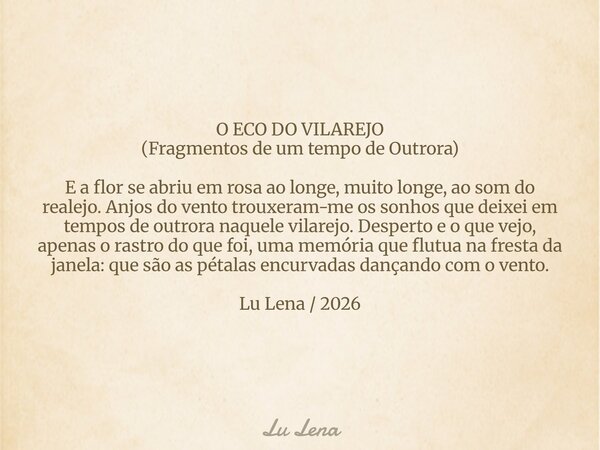 O ECO DO VILAREJO
(Fragmentos de um tempo de Outrora)

E a flor se abriu em rosa ao longe, muito longe, ao som do realejo. Anjos do vento trouxeram-me os sonhos que deixei em tempos de outrora naquele vilarejo. Desperto e o que vejo, apenas o rastro do que foi, uma memória que flutua na fresta da janela: que são as pétalas encurvadas dançando com o vento.

Lu Lena / 2026

Lu Lena